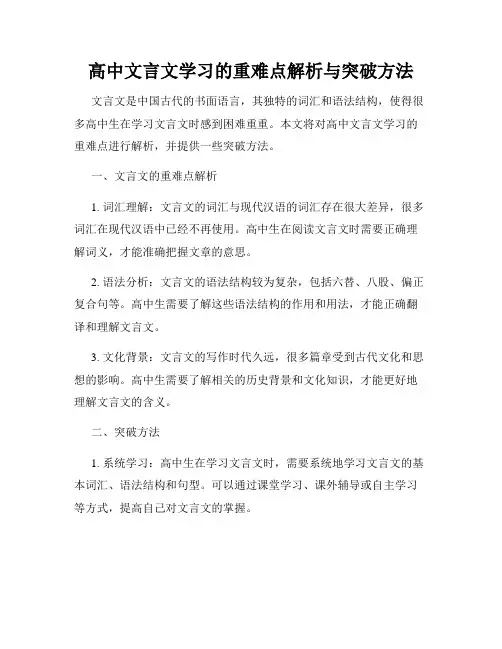 高中文言文学习的重难点解析与突破方法

文言文是中国古代的书面语言，其独特的词汇和语法结构，使得很多高中生在学习文言文时感到困难重重。本文将对高中文言文学习的重难点进行解析，并提供一些突破方法。

一、文言文的重难点解析

1. 词汇理解：文言文的词汇与现代汉语的词汇存在很大差异，很多词汇在现代汉语中已经不再使用。高中生在阅读文言文时需要正确理解词义，才能准确把握文章的意思。

2. 语法分析：文言文的语法结构较为复杂，包括六替、八股、偏正复合句等。高中生需要了解这些语法结构的作用和用法，才能正确翻译和理解文言文。

3. 文化背景：文言文的写作时代久远，很多篇章受到古代文化和思想的影响。高中生需要了解相关的历史背景和文化知识，才能更好地理解文言文的含义。

二、突破方法

1. 系统学习：高中生在学习文言文时，需要系统地学习文言文的基本词汇、语法结构和句型。可以通过课堂学习、课外辅导或自主学习等方式，提高自己对文言文的掌握。